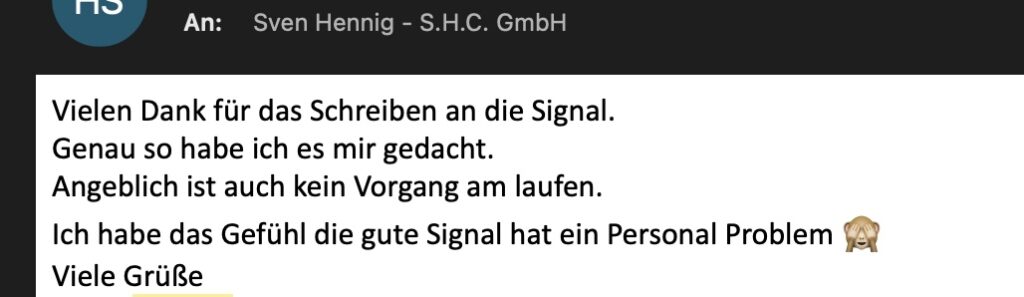 HS

An: Sven Hennig - S.H.C. GmbH

Vielen Dank für das Schreiben an die Signal.
Genau so habe ich es mir gedacht.
Angeblich ist auch kein Vorgang am laufen.

Ich habe das Gefühl die gute Signal hat ein Personal Problem 🙈
Viele Grüße